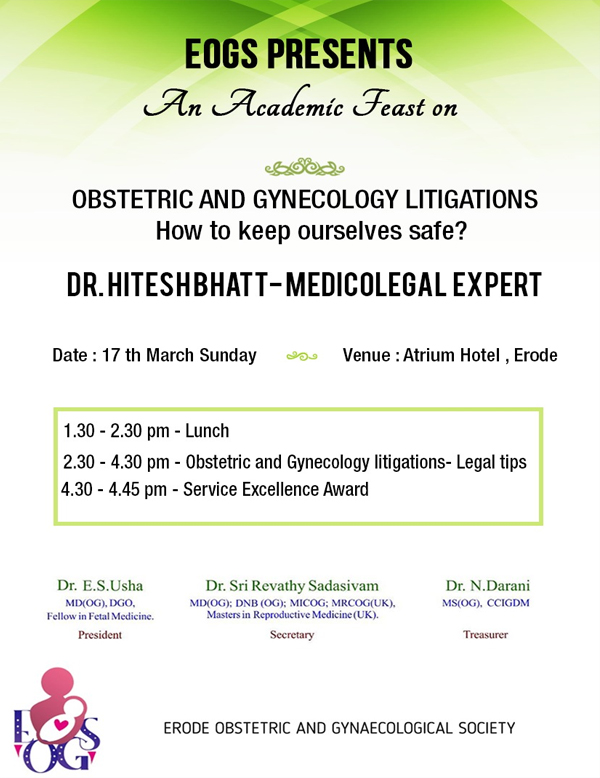 EOGS PRESENTS

An Academic Feast on

OBSTETRIC AND GYNECOLOGY LITIGATIONS
How to keep ourselves safe?

DR.HITESHBHATT-MEDICOLEGAL EXPERT

Date : 17 th March Sunday

Venue : Atrium Hotel , Erode

1.30 - 2.30 pm - Lunch
2.30 - 4.30 pm - Obstetric and Gynecology litigations- Legal tips
4.30 - 4.45 pm - Service Excellence Award

Dr. E.S.Usha
MD(OG), DGO,
Fellow in Fetal Medicine.
President

Dr. Sri Revathy Sadasivam
MD(OG); DNB (OG); MICOG; MRCOG(UK),
Masters in Reproductive Medicine (UK).
Secretary

Dr. N.Darani
MS(OG), CCIGDM
Treasurer

EOGS

ERODE OBSTETRIC AND GYNAECOLOGICAL SOCIETY